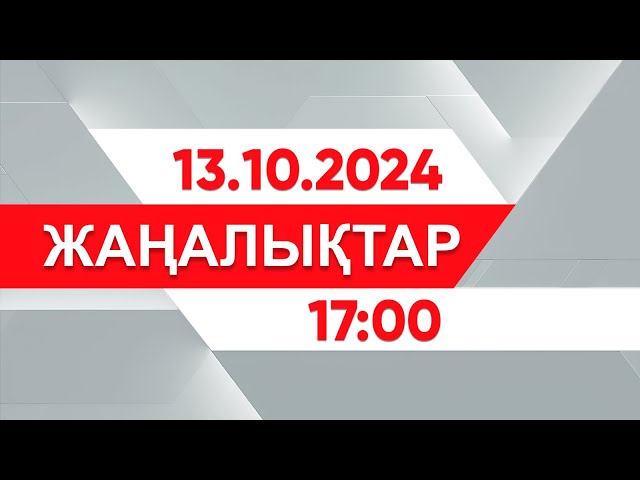 13.10.2024
ЖАҢАЛЫҚТАР
17:00